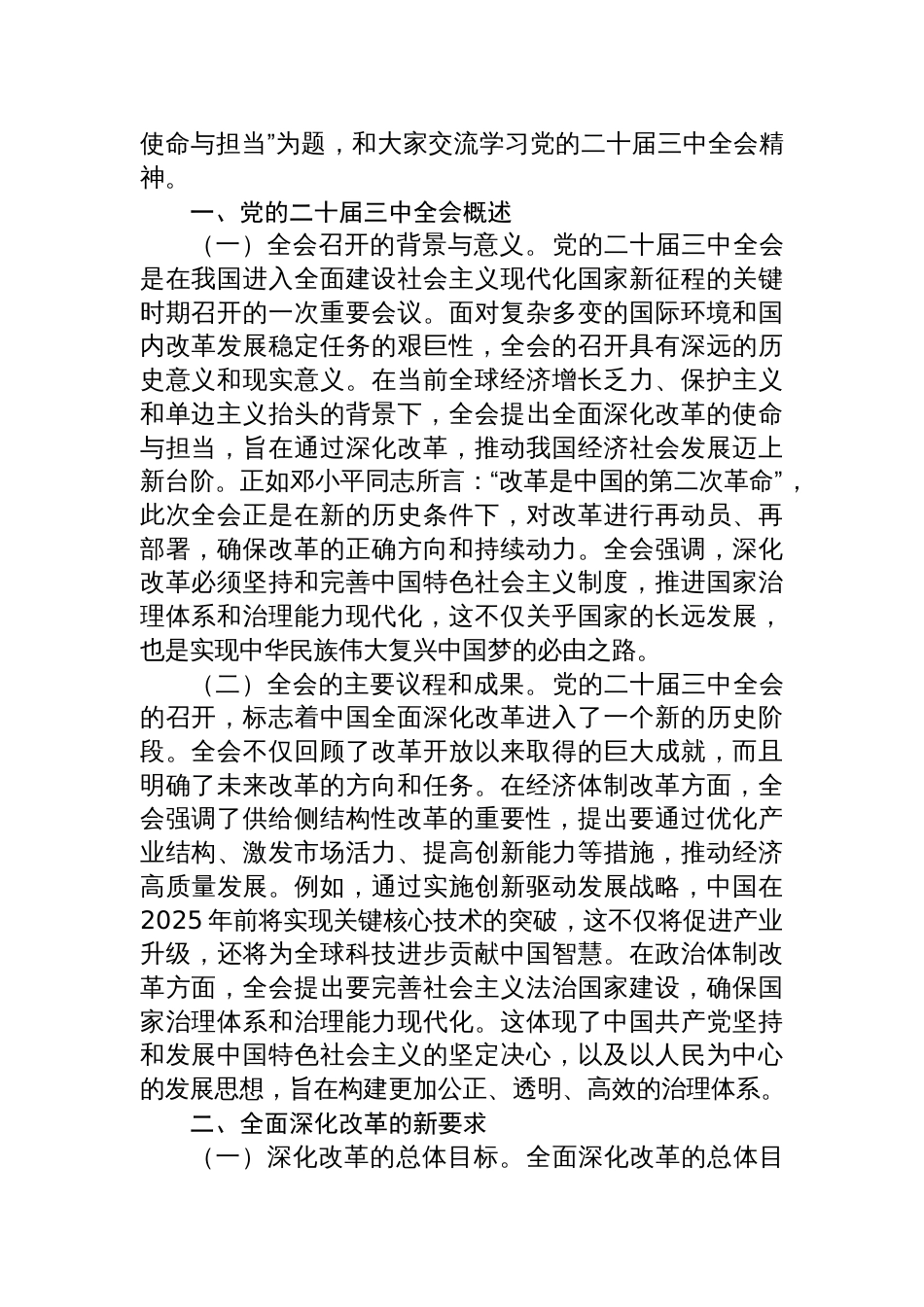 使命与担当”为题，和大家交流学习党的二十届三中全会精神。

一、党的二十届三中全会概述

（一）全会召开的背景与意义。党的二十届三中全会是在我国进入全面建设社会主义现代化国家新征程的关键时期召开的一次重要会议。面对复杂多变的国际环境和国内改革发展稳定任务的艰巨性，全会的召开具有深远的历史意义和现实意义。在当前全球经济增长乏力、保护主义和单边主义抬头的背景下，全会提出全面深化改革的使命与担当，旨在通过深化改革，推动我国经济社会发展迈上新台阶。正如邓小平同志所言：“改革是中国的第二次革命”，此次全会正是在新的历史条件下，对改革进行再动员、再部署，确保改革的正确方向和持续动力。全会强调，深化改革必须坚持和完善中国特色社会主义制度，推进国家治理体系和治理能力现代化，这不仅关乎国家的长远发展，也是实现中华民族伟大复兴中国梦的必由之路。

（二）全会的主要议程和成果。党的二十届三中全会的召开，标志着中国全面深化改革进入了一个新的历史阶段。全会不仅回顾了改革开放以来取得的巨大成就，而且明确了未来改革的方向和任务。在经济体制改革方面，全会强调了供给侧结构性改革的重要性，提出要通过优化产业结构、激发市场活力、提高创新能力等措施，推动经济高质量发展。例如，通过实施创新驱动发展战略，中国在2025年前将实现关键核心技术的突破，这不仅将促进产业升级，还将为全球科技进步贡献中国智慧。在政治体制改革方面，全会提出要完善社会主义法治国家建设，确保国家治理体系和治理能力现代化。这体现了中国共产党坚持和发展中国特色社会主义的坚定决心，以及以人民为中心的发展思想，旨在构建更加公正、透明、高效的治理体系。

二、全面深化改革的新要求

（一）深化改革的总体目标。全面深化改革的总体目